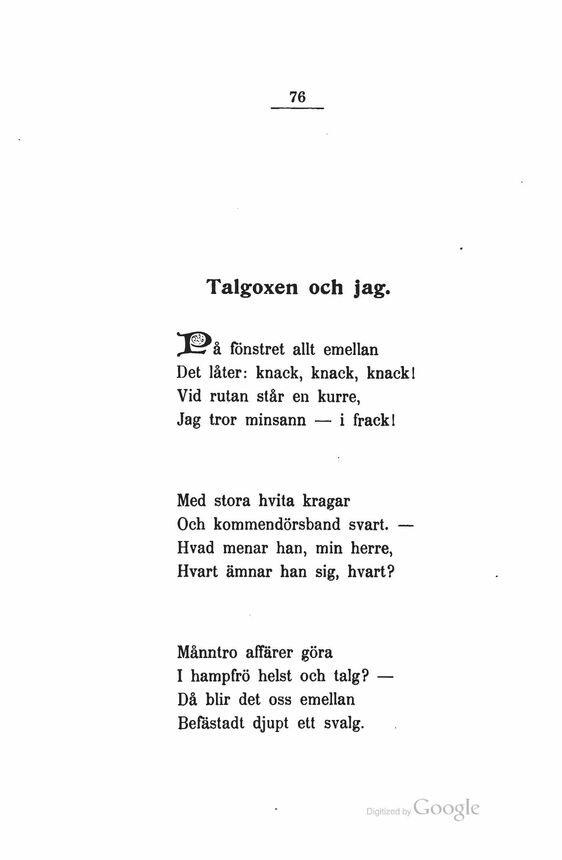 76

Talgoxen och jag.

På fönstret allt emellan
Det låter: knack, knack, knack!
Vid rutan står en kurre,
Jag tror minsann — i frack!

Med stora hvita kragar
Och kommendörsband svart. —
Hvad menar han, min herre,
Hvart ämnar han sig, hvart?

Månntro affärer göra
I hampfrö helst och talg? —
Då blir det oss emellan
Befästadt djupt ett svalg.

Digitized by Google